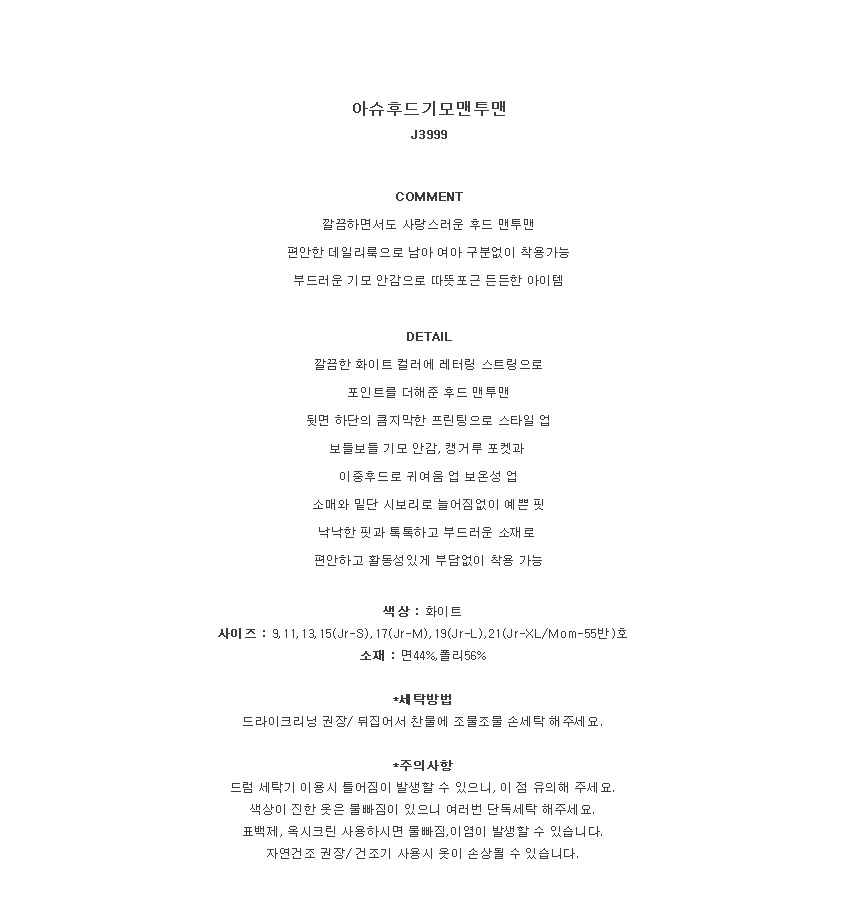 아슈후드기모맨투맨
J3999

COMMENT
깔끔하면서도 사랑스러운 후드 맨투맨
편안한 데일리룩으로 남아 여아 구분없이 착용가능
부드러운 기모 안감으로 따뜻포근 든든한 아이템

DETAIL
깔끔한 화이트 컬러에 레터링 스트링으로
포인트를 더해준 후드 맨투맨
뒷면 하단의 큼지막한 프린팅으로 스타일 업
보들보들 기모 안감, 캥거루 포켓과
이중후드로 귀여움 업 보온성 업
소매와 밑단 시보리로 늘어짐없이 예쁜 핏
낙낙한 핏과 톡톡하고 부드러운 소재로
편안하고 활동성있게 부담없이 착용 가능

색상 : 화이트
사이즈 : 9,11,13,15(Jr-S),17(Jr-M),19(Jr-L),21(Jr-XL/Mom-55반)호
소재 : 면44%,폴리56%

*세탁방법
드라이크리닝 권장/ 뒤집어서 찬물에 조물조물 손세탁 해주세요.

*주의사항
드럼 세탁기 이용시 틀어짐이 발생할 수 있으니, 이 점 유의해 주세요.
색상이 진한 옷은 물빠짐이 있으니 여러번 단독세탁 해주세요.
표백제, 옥시크린 사용하시면 물빠짐,이염이 발생할 수 있습니다.
자연건조 권장/ 건조기 사용시 옷이 손상될 수 있습니다.